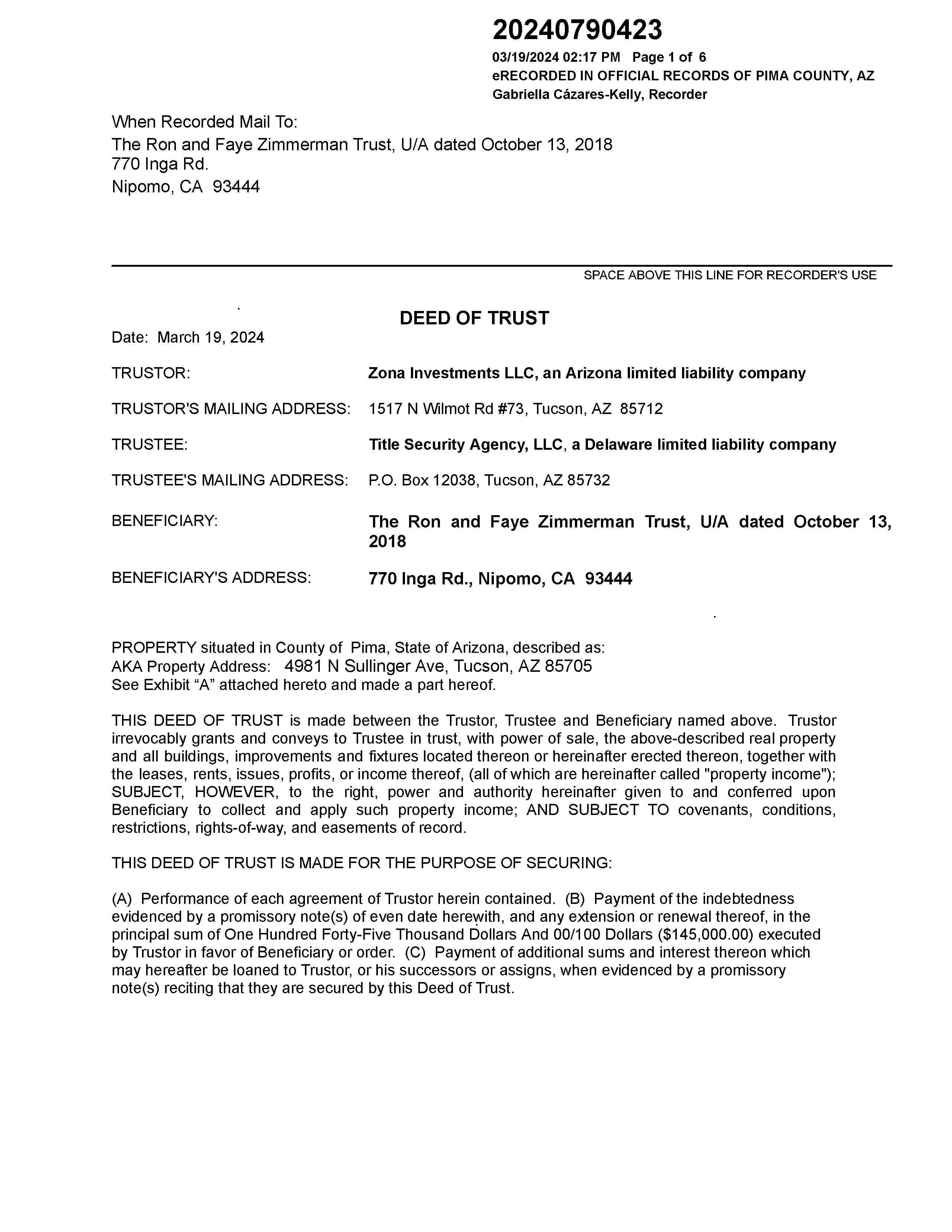 20240790423

03/19/2024 02:17 PM Page 1 of 6
eRECORDED IN OFFICIAL RECORDS OF PIMA COUNTY, AZ
Gabriella Cázares-Kelly, Recorder

When Recorded Mail To:
The Ron and Faye Zimmerman Trust, U/A dated October 13, 2018
770 Inga Rd.
Nipomo, CA 93444

SPACE ABOVE THIS LINE FOR RECORDER'S USE

DEED OF TRUST

Date: March 19, 2024

TRUSTOR: Zona Investments LLC, an Arizona limited liability company

TRUSTOR'S MAILING ADDRESS: 1517 N Wilmot Rd #73, Tucson, AZ 85712

TRUSTEE: Title Security Agency, LLC, a Delaware limited liability company

TRUSTEE'S MAILING ADDRESS: P.O. Box 12038, Tucson, AZ 85732

BENEFICIARY: The Ron and Faye Zimmerman Trust, U/A dated October 13, 2018

BENEFICIARY'S ADDRESS: 770 Inga Rd., Nipomo, CA 93444

PROPERTY situated in County of Pima, State of Arizona, described as:
AKA Property Address: 4981 N Sullinger Ave, Tucson, AZ 85705
See Exhibit “A” attached hereto and made a part hereof.

THIS DEED OF TRUST is made between the Trustor, Trustee and Beneficiary named above. Trustor irrevocably grants and conveys to Trustee in trust, with power of sale, the above-described real property and all buildings, improvements and fixtures located thereon or hereinafter erected thereon, together with the leases, rents, issues, profits, or income thereof, (all of which are hereinafter called "property income"); SUBJECT, HOWEVER, to the right, power and authority hereinafter given to and conferred upon Beneficiary to collect and apply such property income; AND SUBJECT TO covenants, conditions, restrictions, rights-of-way, and easements of record.

THIS DEED OF TRUST IS MADE FOR THE PURPOSE OF SECURING:

(A) Performance of each agreement of Trustor herein contained. (B) Payment of the indebtedness evidenced by a promissory note(s) of even date herewith, and any extension or renewal thereof, in the principal sum of One Hundred Forty-Five Thousand Dollars And 00/100 Dollars ($145,000.00) executed by Trustor in favor of Beneficiary or order. (C) Payment of additional sums and interest thereon which may hereafter be loaned to Trustor, or his successors or assigns, when evidenced by a promissory note(s) reciting that they are secured by this Deed of Trust.